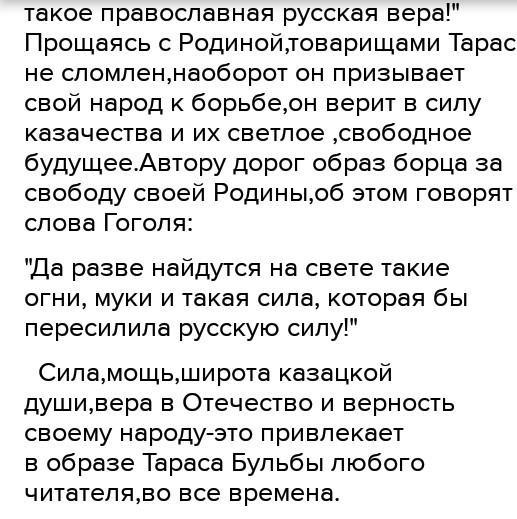 такое православная русская вера!" Прощаясь с Родиной,товарищами Тарас не сломлен,наоборот он призывает свой народ к борьбе,он верит в силу казачества и их светлое ,свободное будущее.Автору дорог образ борца за свободу своей Родины,об этом говорят слова Гоголя:

"Да разве найдутся на свете такие огни, муки и такая сила, которая бы пересилила русскую силу!"

Сила,мощь,широта казацкой души,вера в Отечество и верность своему народу-это привлекает в образе Тараса Бульбы любого читателя,во все времена.